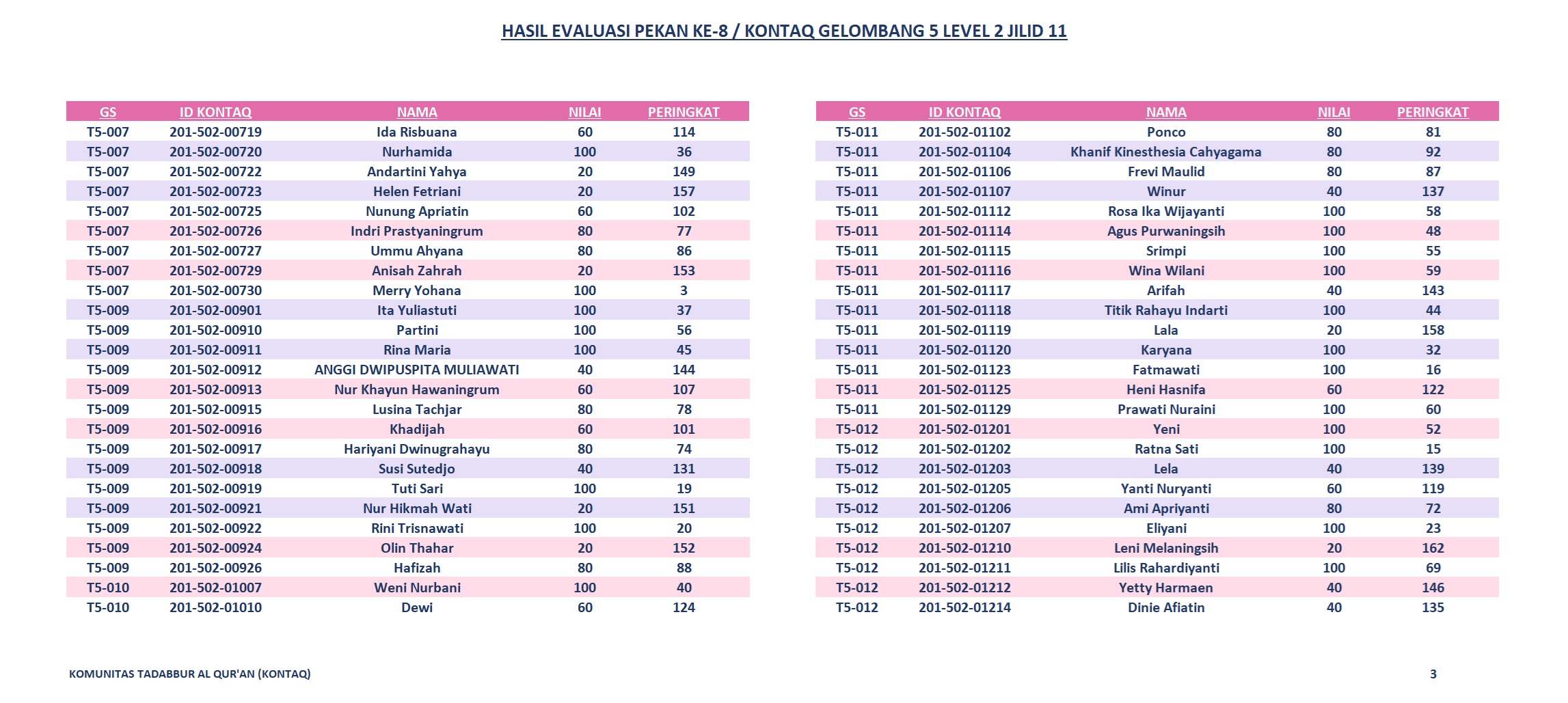 HASIL EVALUASI PEKAN KE-8 / KONTAQ GELOMBANG 5 LEVEL 2 JILID 11

| GS | ID KONTAQ | NAMA | NILAI | PERINGKAT |
|---|---|---|---|---|
| T5-007 | 201-502-00719 | Ida Risbuana | 60 | 114 |
| T5-007 | 201-502-00720 | Nurhamida | 100 | 36 |
| T5-007 | 201-502-00722 | Andartini Yahya | 20 | 149 |
| T5-007 | 201-502-00723 | Helen Fetriani | 20 | 157 |
| T5-007 | 201-502-00725 | Nunung Apriatin | 60 | 102 |
| T5-007 | 201-502-00726 | Indri Prastyaningrum | 80 | 77 |
| T5-007 | 201-502-00727 | Ummu Ahyana | 80 | 86 |
| T5-007 | 201-502-00729 | Anisah Zahrah | 20 | 153 |
| T5-007 | 201-502-00730 | Merry Yohana | 100 | 3 |
| T5-009 | 201-502-00901 | Ita Yuliastuti | 100 | 37 |
| T5-009 | 201-502-00910 | Partini | 100 | 56 |
| T5-009 | 201-502-00911 | Rina Maria | 100 | 45 |
| T5-009 | 201-502-00912 | ANGGI DWIPUSPITA MULIAWATI | 40 | 144 |
| T5-009 | 201-502-00913 | Nur Khayun Hawaningrum | 60 | 107 |
| T5-009 | 201-502-00915 | Lusina Tachjar | 80 | 78 |
| T5-009 | 201-502-00916 | Khadijah | 60 | 101 |
| T5-009 | 201-502-00917 | Hariyani Dwinugrahayu | 80 | 74 |
| T5-009 | 201-502-00918 | Susi Sutedjo | 40 | 131 |
| T5-009 | 201-502-00919 | Tuti Sari | 100 | 19 |
| T5-009 | 201-502-00921 | Nur Hikmah Wati | 20 | 151 |
| T5-009 | 201-502-00922 | Rini Trisnawati | 100 | 20 |
| T5-009 | 201-502-00924 | Olin Thahar | 20 | 152 |
| T5-009 | 201-502-00926 | Hafizah | 80 | 88 |
| T5-010 | 201-502-01007 | Weni Nurbani | 100 | 40 |
| T5-010 | 201-502-01010 | Dewi | 60 | 124 |

| GS | ID KONTAQ | NAMA | NILAI | PERINGKAT |
|---|---|---|---|---|
| T5-011 | 201-502-01102 | Ponco | 80 | 81 |
| T5-011 | 201-502-01104 | Khanif Kinesthesia Cahyagama | 80 | 92 |
| T5-011 | 201-502-01106 | Frevi Maulid | 80 | 87 |
| T5-011 | 201-502-01107 | Winur | 40 | 137 |
| T5-011 | 201-502-01112 | Rosa Ika Wijayanti | 100 | 58 |
| T5-011 | 201-502-01114 | Agus Purwaningsih | 100 | 48 |
| T5-011 | 201-502-01115 | Srimpi | 100 | 55 |
| T5-011 | 201-502-01116 | Wina Wilani | 100 | 59 |
| T5-011 | 201-502-01117 | Arifah | 40 | 143 |
| T5-011 | 201-502-01118 | Titik Rahayu Indarti | 100 | 44 |
| T5-011 | 201-502-01119 | Lala | 20 | 158 |
| T5-011 | 201-502-01120 | Karyana | 100 | 32 |
| T5-011 | 201-502-01123 | Fatmawati | 100 | 16 |
| T5-011 | 201-502-01125 | Heni Hasnifa | 60 | 122 |
| T5-011 | 201-502-01129 | Prawati Nuraini | 100 | 60 |
| T5-012 | 201-502-01201 | Yeni | 100 | 52 |
| T5-012 | 201-502-01202 | Ratna Sati | 100 | 15 |
| T5-012 | 201-502-01203 | Lela | 40 | 139 |
| T5-012 | 201-502-01205 | Yanti Nuryanti | 60 | 119 |
| T5-012 | 201-502-01206 | Ami Apriyanti | 80 | 72 |
| T5-012 | 201-502-01207 | Eliyani | 100 | 23 |
| T5-012 | 201-502-01210 | Leni Melaningsih | 20 | 162 |
| T5-012 | 201-502-01211 | Lilis Rahardiyanti | 100 | 69 |
| T5-012 | 201-502-01212 | Yetty Harmaen | 40 | 146 |
| T5-012 | 201-502-01214 | Dinie Afiatin | 40 | 135 |

KOMUNITAS TADABBUR AL QUR'AN (KONTAQ)

3